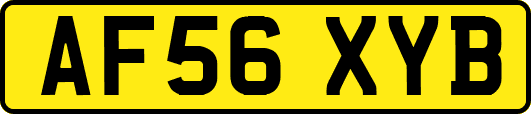 AF56 XYB